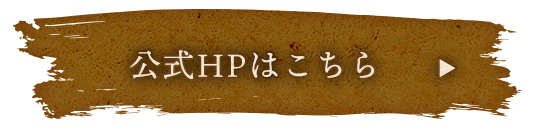 公式HPはこちら ▶